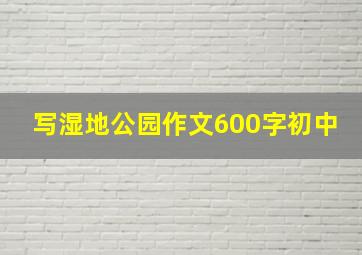 写湿地公园作文600字初中